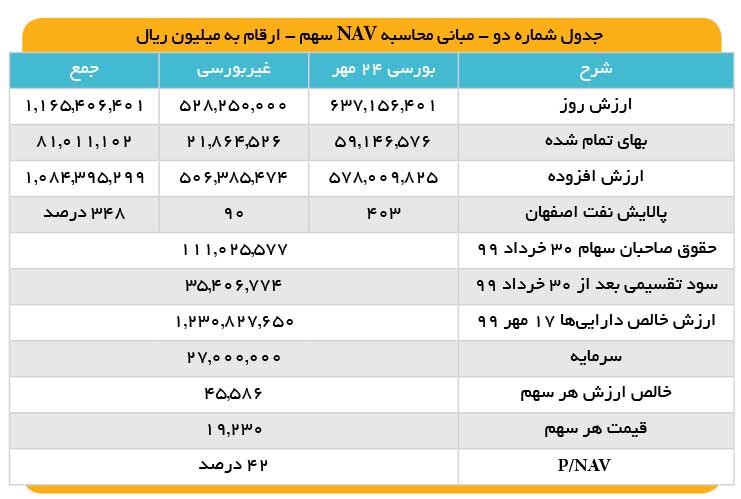 جدول شماره دو – مبانی محاسبه NAV سهم – ارقام به میلیون ریال

| شرح | بورسی ۲۴ مهر | غیربورسی | جمع |
|---|---|---|---|
| ارزش روز | ۶۳۷,۱۵۶,۴۰۱ | ۵۲۸,۲۵۰,۰۰۰ | ۱,۱۶۵,۴۰۶,۴۰۱ |
| بهای تمام شده | ۵۹,۱۴۶,۵۷۶ | ۲۱,۸۶۴,۵۲۶ | ۸۱,۰۱۱,۱۰۲ |
| ارزش افزوده | ۵۷۸,۰۰۹,۸۲۵ | ۵۰۶,۳۸۵,۴۷۴ | ۱,۰۸۴,۳۹۵,۲۹۹ |
| پالایش نفت اصفهان | ۴۰۳ | ۹۰ | ۳۴۸ درصد |
| حقوق صاحبان سهام ۳۰ خرداد ۹۹ | ۱۱۱,۰۲۵,۵۷۷ | | |
| سود تقسیمی بعد از ۳۰ خرداد ۹۹ | ۳۵,۴۰۶,۷۷۴ | | |
| ارزش خالص دارایی‌ها ۱۷ مهر ۹۹ | ۱,۲۳۰,۸۲۷,۶۵۰ | | |
| سرمایه | ۲۷,۰۰۰,۰۰۰ | | |
| خالص ارزش هر سهم | ۴۵,۵۸۶ | | |
| قیمت هر سهم | ۱۹,۲۳۰ | | |
| P/NAV | ۴۲ درصد | | |